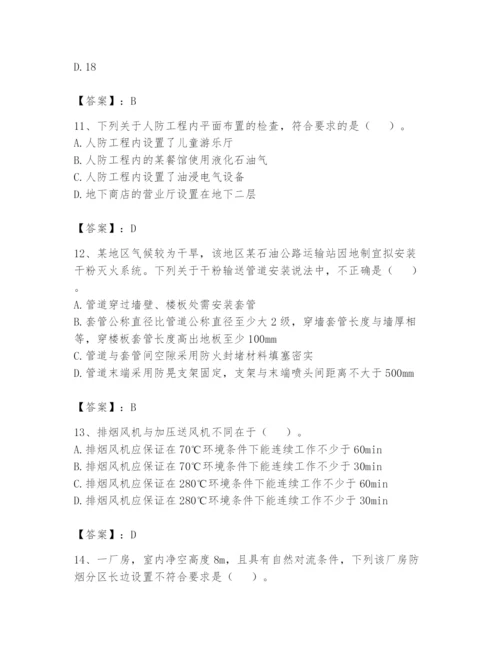 D.18

【答案】：B

11、下列关于人防工程内平面布置的检查，符合要求的是（　）。
A.人防工程内设置了儿童游乐厅
B.人防工程内的某餐馆使用液化石油气
C.人防工程内设置了油浸电气设备
D.地下商店的营业厅设置在地下二层

【答案】：D

12、某地区气候较为干旱，该地区某石油公路运输站因地制宜拟安装干粉灭火系统。下列关于干粉输送管道安装说法中，不正确是（　）。
A.管道穿过墙壁、楼板处需安装套管
B.套管公称直径比管道公称直径至少大2级，穿墙套管长度与墙厚相等，穿楼板套管长度高出地板至少100mm
C.管道与套管间空隙采用防火封堵材料填塞密实
D.管道末端采用防晃支架固定，支架与末端喷头间距离不大于500mm

【答案】：B

13、排烟风机与加压送风机不同在于（　）。
A.排烟风机应保证在70℃环境条件下能连续工作不少于60min
B.排烟风机应保证在70℃环境条件下能连续工作不少于30min
C.排烟风机应保证在280℃环境条件下能连续工作不少于60min
D.排烟风机应保证在280℃环境条件下能连续工作不少于30min

【答案】：D

14、一厂房，室内净空高度8m，且具有自然对流条件，下列该厂房防烟分区长边设置不符合要求是（　）。